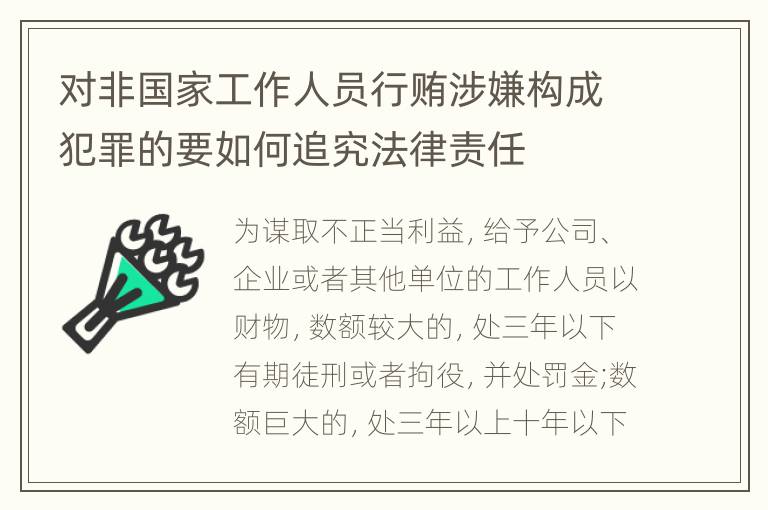 对非国家工作人员行贿涉嫌构成犯罪的要如何追究法律责任

为谋取不正当利益, 给予公司、企业或者其他单位的工作人员以财物, 数额较大的, 处三年以下有期徒刑或者拘役, 并处罚金;数额巨大的, 处三年以上十年以下